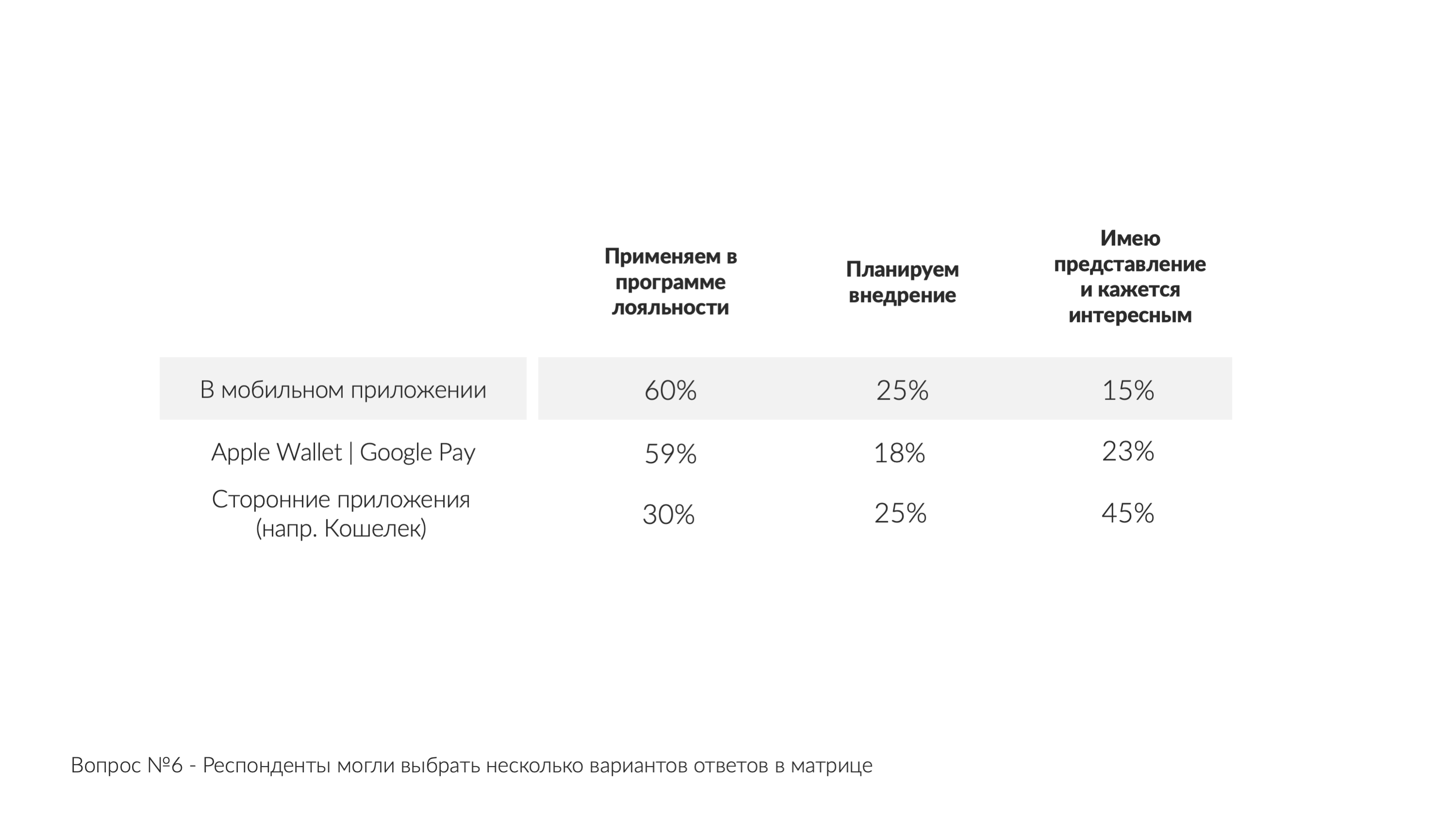 |  | Применяем в программе лояльности | Планируем внедрение | Имею представление и кажется интересным |
|---|---|---|---|
| В мобильном приложении | 60% | 25% | 15% |
| Apple Wallet \| Google Pay | 59% | 18% | 23% |
| Сторонние приложения (напр. Кошелек) | 30% | 25% | 45% |

Вопрос №6 - Респонденты могли выбрать несколько вариантов ответов в матрице